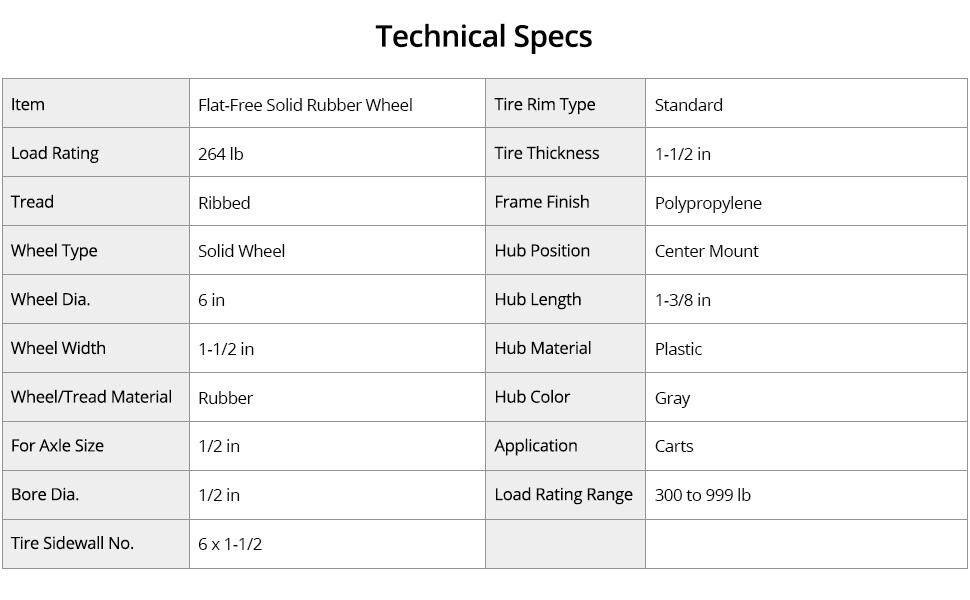 Technical Specs

| Item | Flat-Free Solid Rubber Wheel | Tire Rim Type | Standard |
|---|---|---|---|
| Load Rating | 264 lb | Tire Thickness | 1-1/2 in |
| Tread | Ribbed | Frame Finish | Polypropylene |
| Wheel Type | Solid Wheel | Hub Position | Center Mount |
| Wheel Dia. | 6 in | Hub Length | 1-3/8 in |
| Wheel Width | 1-1/2 in | Hub Material | Plastic |
| Wheel/Tread Material | Rubber | Hub Color | Gray |
| For Axle Size | 1/2 in | Application | Carts |
| Bore Dia. | 1/2 in | Load Rating Range | 300 to 999 lb |
| Tire Sidewall No. | 6 x 1-1/2 | | |